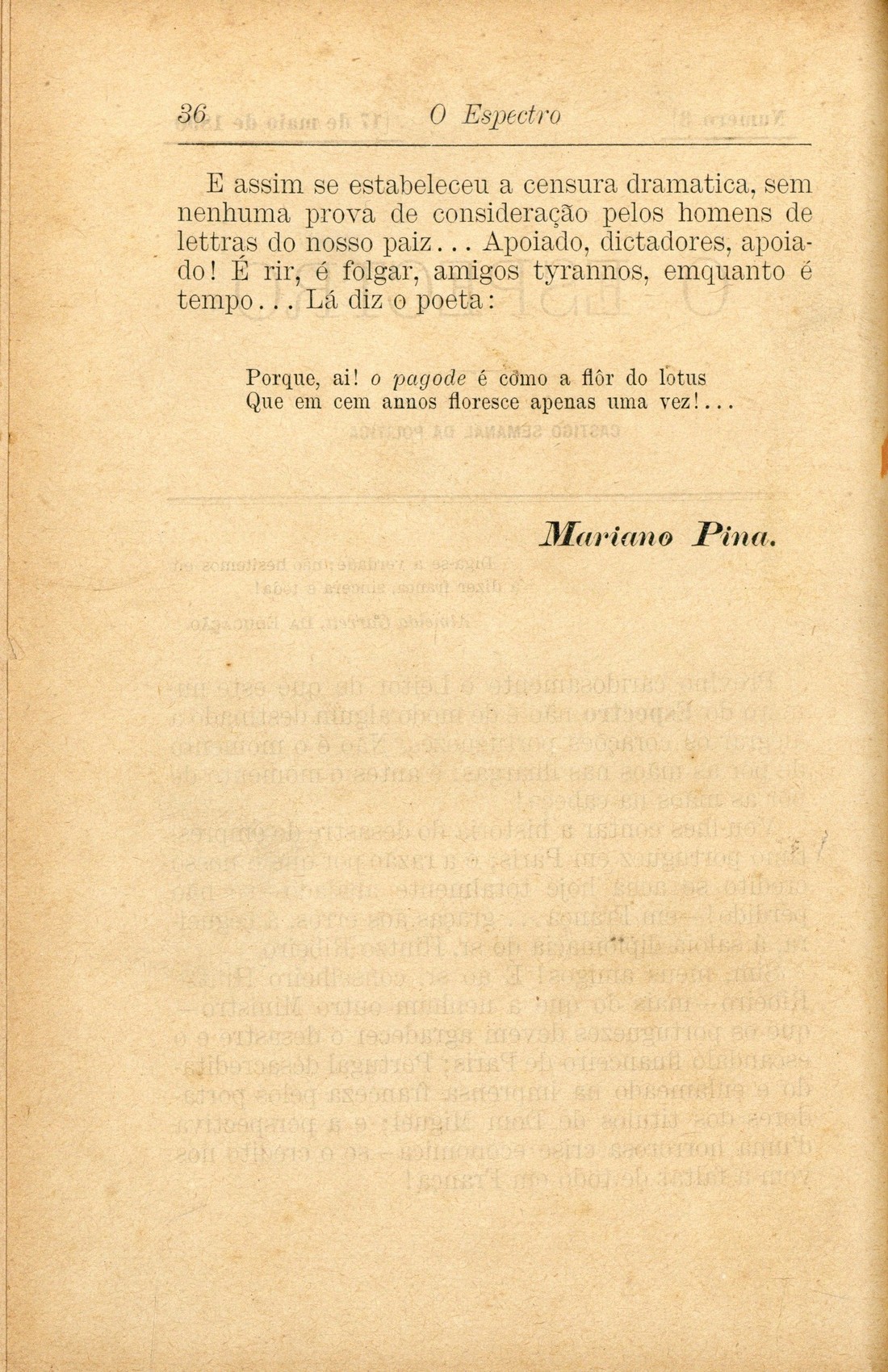 36 O Espectro

E assim se estabeleceu a censura dramatica, sem nenhuma prova de consideração pelos homens de lettras do nosso paiz... Apoiado, dictadores, apoiado! É rir, é folgar, amigos tyrannos, emquanto é tempo... Lá diz o poeta:

Porque, ai! o pagode é como a flôr do lotus
Que em cem annos floresce apenas uma vez!...

Mariano Pina.